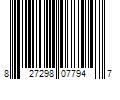 8 27298 07794 7